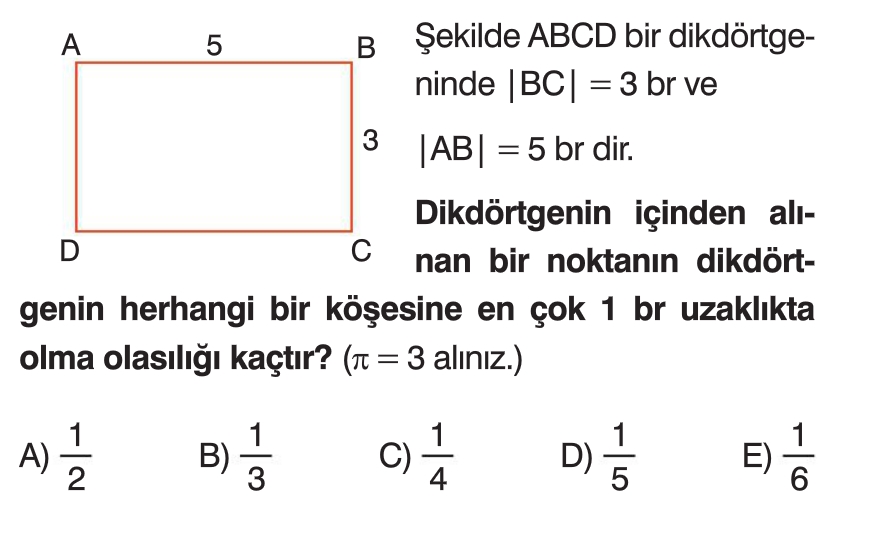 A 5 B
3
D C

Şekilde ABCD bir dikdörtgeninde $|BC| = 3$ br ve $|AB| = 5$ br dir.

Dikdörtgenin içinden alınan bir noktanın dikdörtgenin herhangi bir köşesine en çok 1 br uzaklıkta olma olasılığı kaçtır? ($\pi = 3$ alınız.)

A) $\frac{1}{2}$ B) $\frac{1}{3}$ C) $\frac{1}{4}$ D) $\frac{1}{5}$ E) $\frac{1}{6}$